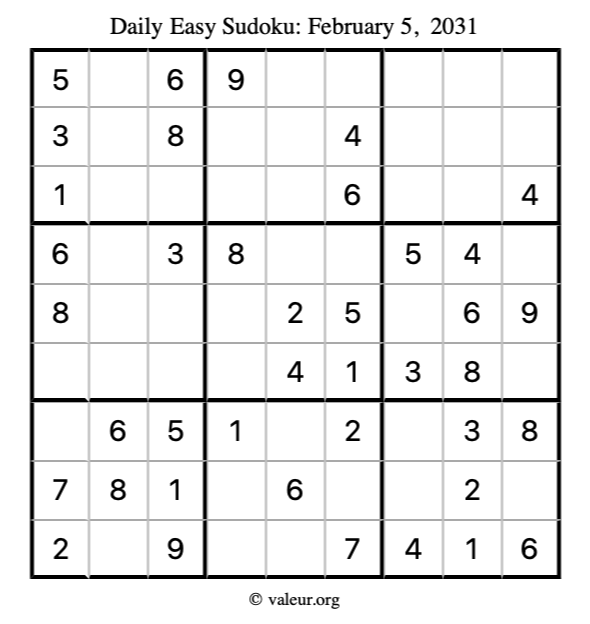 Daily Easy Sudoku: February 5, 2031

| 5 |  | 6 | 9 |  |  |  |  |  |
|---|---|---|---|---|---|---|---|---|
| 3 |  | 8 |  |  | 4 |  |  |  |
| 1 |  |  |  |  | 6 |  |  | 4 |
| 6 |  | 3 | 8 |  |  | 5 | 4 |  |
| 8 |  |  |  | 2 | 5 |  | 6 | 9 |
|  |  |  |  | 4 | 1 | 3 | 8 |  |
|  | 6 | 5 | 1 |  | 2 |  | 3 | 8 |
| 7 | 8 | 1 |  | 6 |  |  | 2 |  |
| 2 |  | 9 |  |  | 7 | 4 | 1 | 6 |

© valeur.org